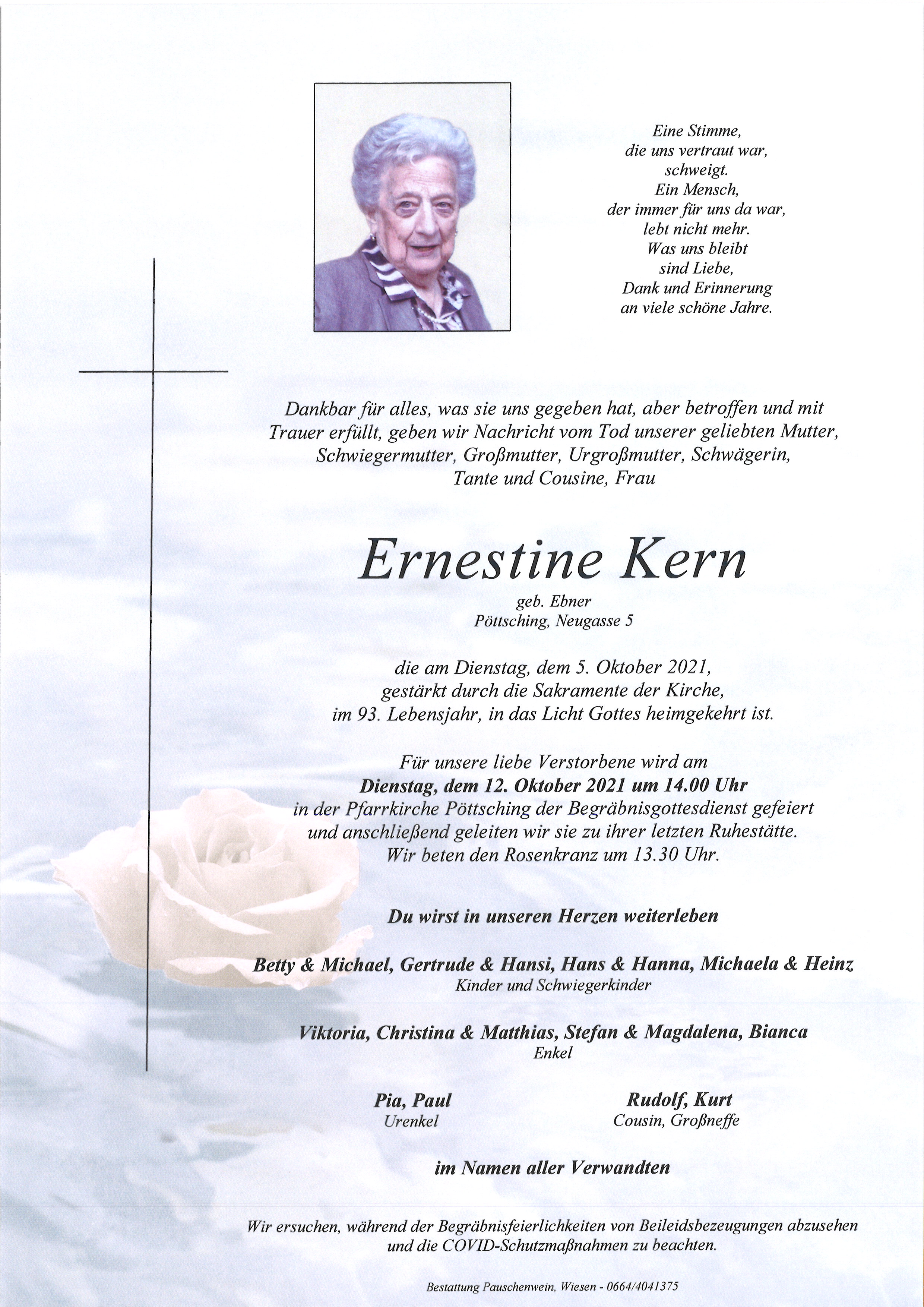 Eine Stimme,
die uns vertraut war,
schweigt.
Ein Mensch,
der immer für uns da war,
lebt nicht mehr.
Was uns bleibt
sind Liebe,
Dank und Erinnerung
an viele schöne Jahre.

Dankbar für alles, was sie uns gegeben hat, aber betroffen und mit Trauer erfüllt, geben wir Nachricht vom Tod unserer geliebten Mutter, Schwiegermutter, Großmutter, Urgroßmutter, Schwägerin, Tante und Cousine, Frau

Ernestine Kern

geb. Ebner
Pöttsching, Neugasse 5

die am Dienstag, dem 5. Oktober 2021, gestärkt durch die Sakramente der Kirche, im 93. Lebensjahr, in das Licht Gottes heimgekehrt ist.

Für unsere liebe Verstorbene wird am
Dienstag, dem 12. Oktober 2021 um 14.00 Uhr
in der Pfarrkirche Pöttsching der Begräbnisgottesdienst gefeiert und anschließend geleiten wir sie zu ihrer letzten Ruhestätte.
Wir beten den Rosenkranz um 13.30 Uhr.

Du wirst in unseren Herzen weiterleben

Betty & Michael, Gertrude & Hansi, Hans & Hanna, Michaela & Heinz
Kinder und Schwiegerkinder

Viktoria, Christina & Matthias, Stefan & Magdalena, Bianca
Enkel

Pia, Paul
Urenkel

Rudolf, Kurt
Cousin, Großneffe

im Namen aller Verwandten

Wir ersuchen, während der Begräbnisfeierlichkeiten von Beileidsbezeugungen abzusehen und die COVID-Schutzmaßnahmen zu beachten.

Bestattung Pauschenwein, Wiesen - 0664/4041375